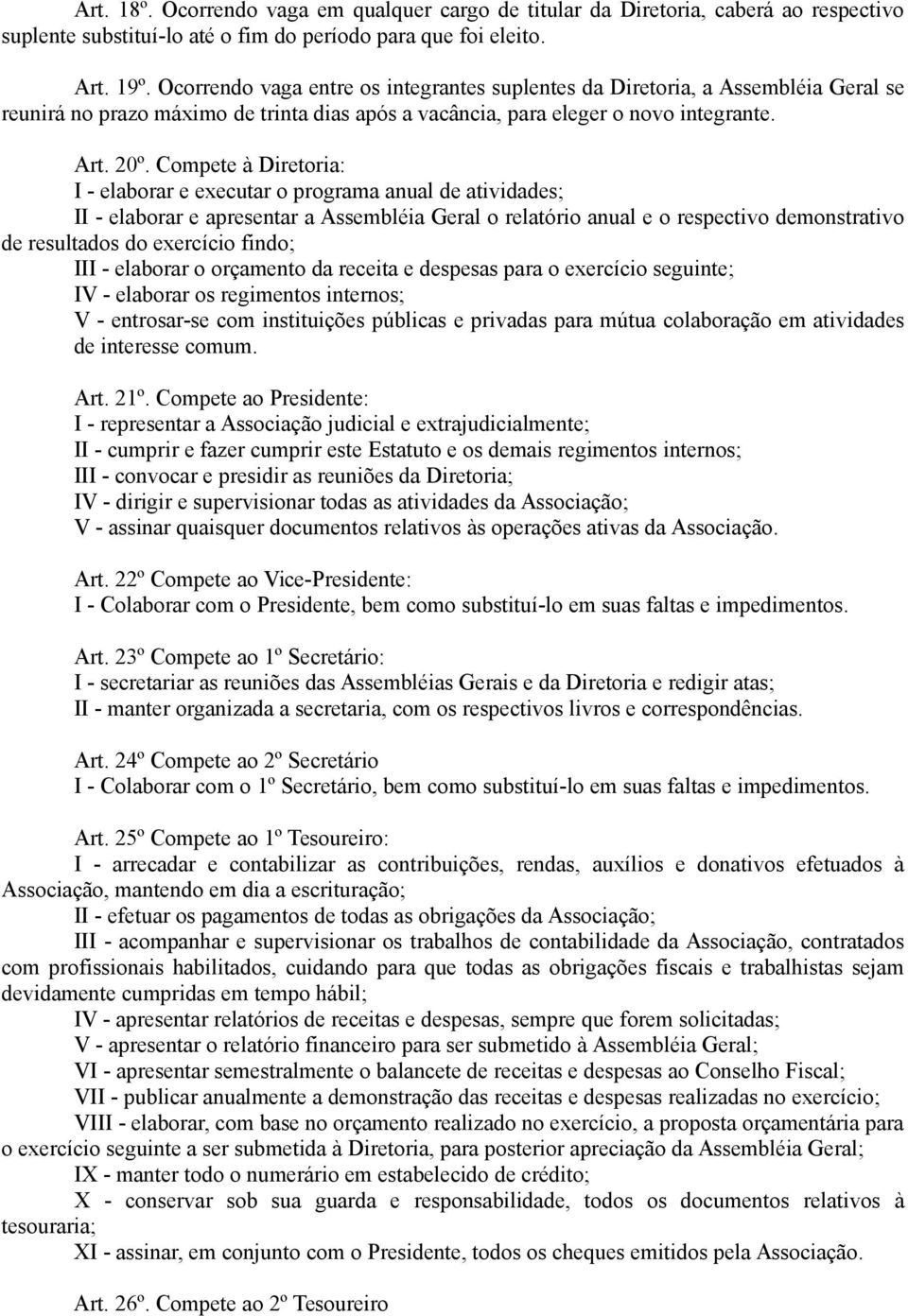 Art. 18º. Ocorrendo vaga em qualquer cargo de titular da Diretoria, caberá ao respectivo suplente substituí-lo até o fim do período para que foi eleito.

Art. 19º. Ocorrendo vaga entre os integrantes suplentes da Diretoria, a Assembléia Geral se reunirá no prazo máximo de trinta dias após a vacância, para eleger o novo integrante.

Art. 20º. Compete à Diretoria:
I - elaborar e executar o programa anual de atividades;
II - elaborar e apresentar a Assembléia Geral o relatório anual e o respectivo demonstrativo de resultados do exercício findo;
III - elaborar o orçamento da receita e despesas para o exercício seguinte;
IV - elaborar os regimentos internos;
V - entrosar-se com instituições públicas e privadas para mútua colaboração em atividades de interesse comum.

Art. 21º. Compete ao Presidente:
I - representar a Associação judicial e extrajudicialmente;
II - cumprir e fazer cumprir este Estatuto e os demais regimentos internos;
III - convocar e presidir as reuniões da Diretoria;
IV - dirigir e supervisionar todas as atividades da Associação;
V - assinar quaisquer documentos relativos às operações ativas da Associação.

Art. 22º Compete ao Vice-Presidente:
I - Colaborar com o Presidente, bem como substituí-lo em suas faltas e impedimentos.

Art. 23º Compete ao 1º Secretário:
I - secretariar as reuniões das Assembléias Gerais e da Diretoria e redigir atas;
II - manter organizada a secretaria, com os respectivos livros e correspondências.

Art. 24º Compete ao 2º Secretário
I - Colaborar com o 1º Secretário, bem como substituí-lo em suas faltas e impedimentos.

Art. 25º Compete ao 1º Tesoureiro:
I - arrecadar e contabilizar as contribuições, rendas, auxílios e donativos efetuados à Associação, mantendo em dia a escrituração;
II - efetuar os pagamentos de todas as obrigações da Associação;
III - acompanhar e supervisionar os trabalhos de contabilidade da Associação, contratados com profissionais habilitados, cuidando para que todas as obrigações fiscais e trabalhistas sejam devidamente cumpridas em tempo hábil;
IV - apresentar relatórios de receitas e despesas, sempre que forem solicitadas;
V - apresentar o relatório financeiro para ser submetido à Assembléia Geral;
VI - apresentar semestralmente o balancete de receitas e despesas ao Conselho Fiscal;
VII - publicar anualmente a demonstração das receitas e despesas realizadas no exercício;
VIII - elaborar, com base no orçamento realizado no exercício, a proposta orçamentária para o exercício seguinte a ser submetida à Diretoria, para posterior apreciação da Assembléia Geral;
IX - manter todo o numerário em estabelecido de crédito;
X - conservar sob sua guarda e responsabilidade, todos os documentos relativos à tesouraria;
XI - assinar, em conjunto com o Presidente, todos os cheques emitidos pela Associação.

Art. 26º. Compete ao 2º Tesoureiro